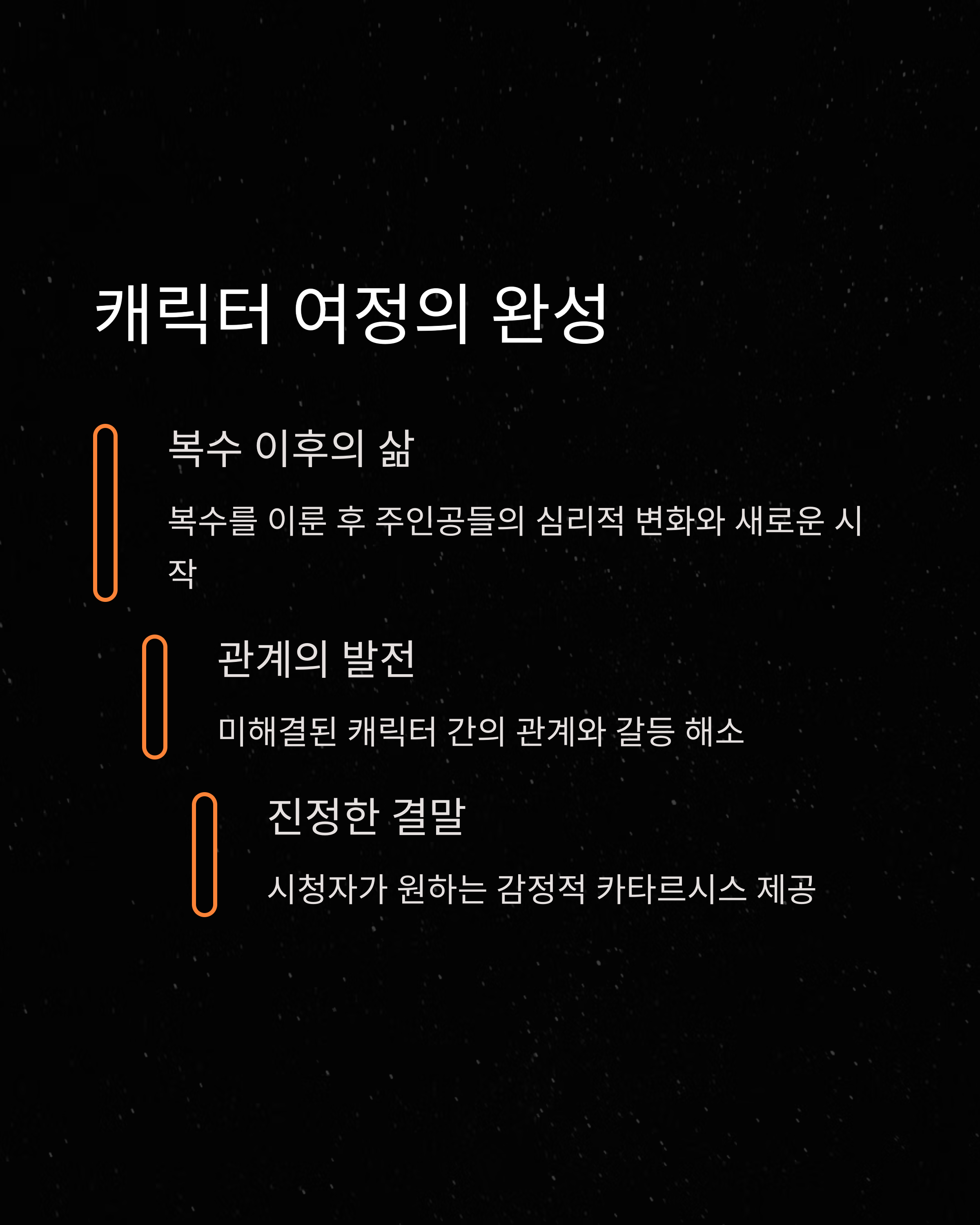 캐릭터 여정의 완성

복수 이후의 삶

복수를 이룬 후 주인공들의 심리적 변화와 새로운 시작

관계의 발전

미해결된 캐릭터 간의 관계와 갈등 해소

진정한 결말

시청자가 원하는 감정적 카타르시스 제공